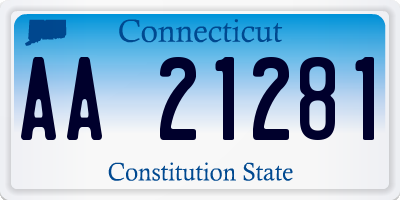 Connecticut

AA 21281

Constitution State